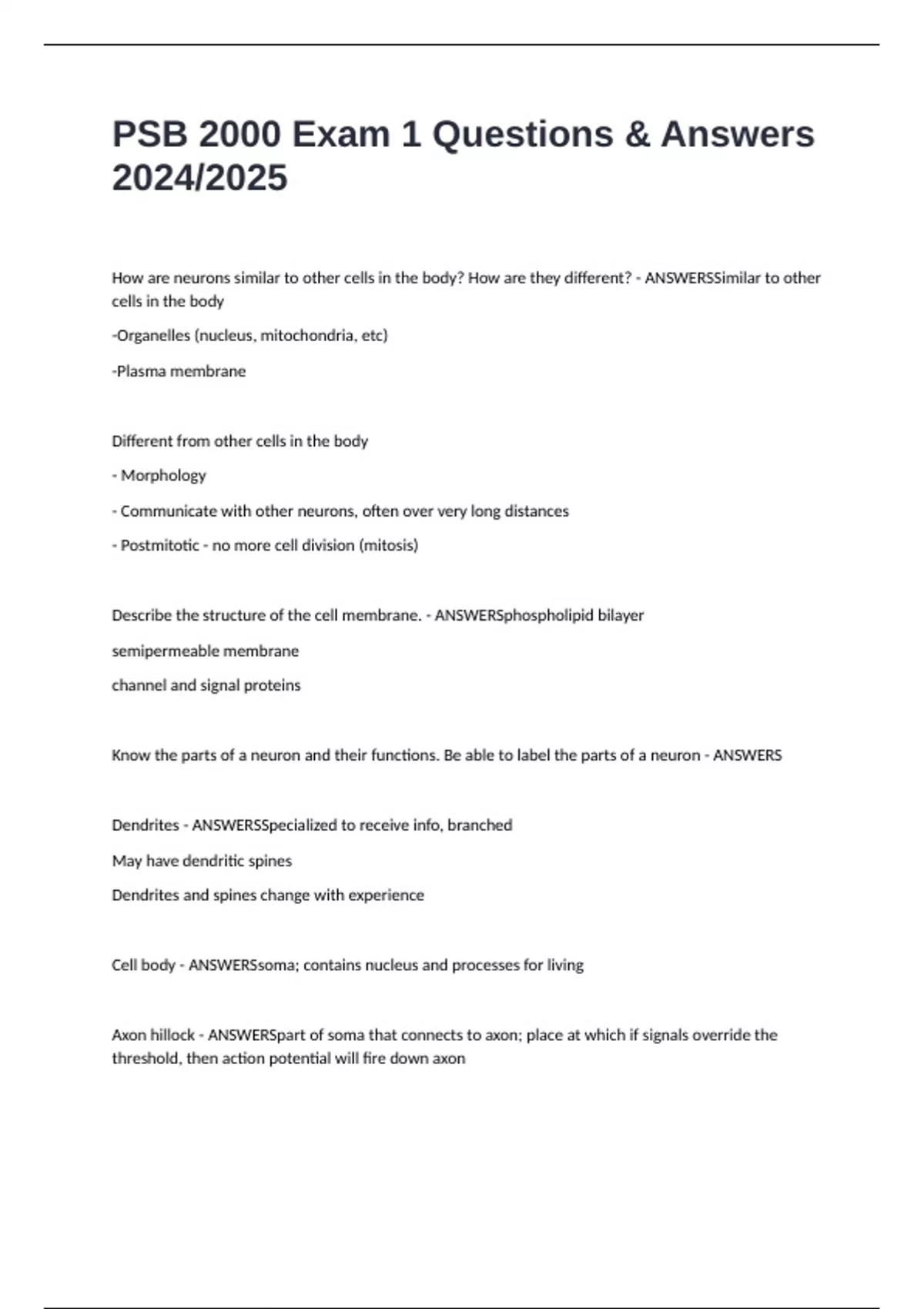 PSB 2000 Exam 1 Questions & Answers 2024/2025

How are neurons similar to other cells in the body? How are they different? - ANSWERSSimilar to other cells in the body

-Organelles (nucleus, mitochondria, etc)

-Plasma membrane

Different from other cells in the body

- Morphology

- Communicate with other neurons, often over very long distances

- Postmitotic - no more cell division (mitosis)

Describe the structure of the cell membrane. - ANSWERSphospholipid bilayer

semipermeable membrane

channel and signal proteins

Know the parts of a neuron and their functions. Be able to label the parts of a neuron - ANSWERS

Dendrites - ANSWERSSpecialized to receive info, branched

May have dendritic spines

Dendrites and spines change with experience

Cell body - ANSWERSsoma; contains nucleus and processes for living

Axon hillock - ANSWERSpart of soma that connects to axon; place at which if signals override the threshold, then action potential will fire down axon